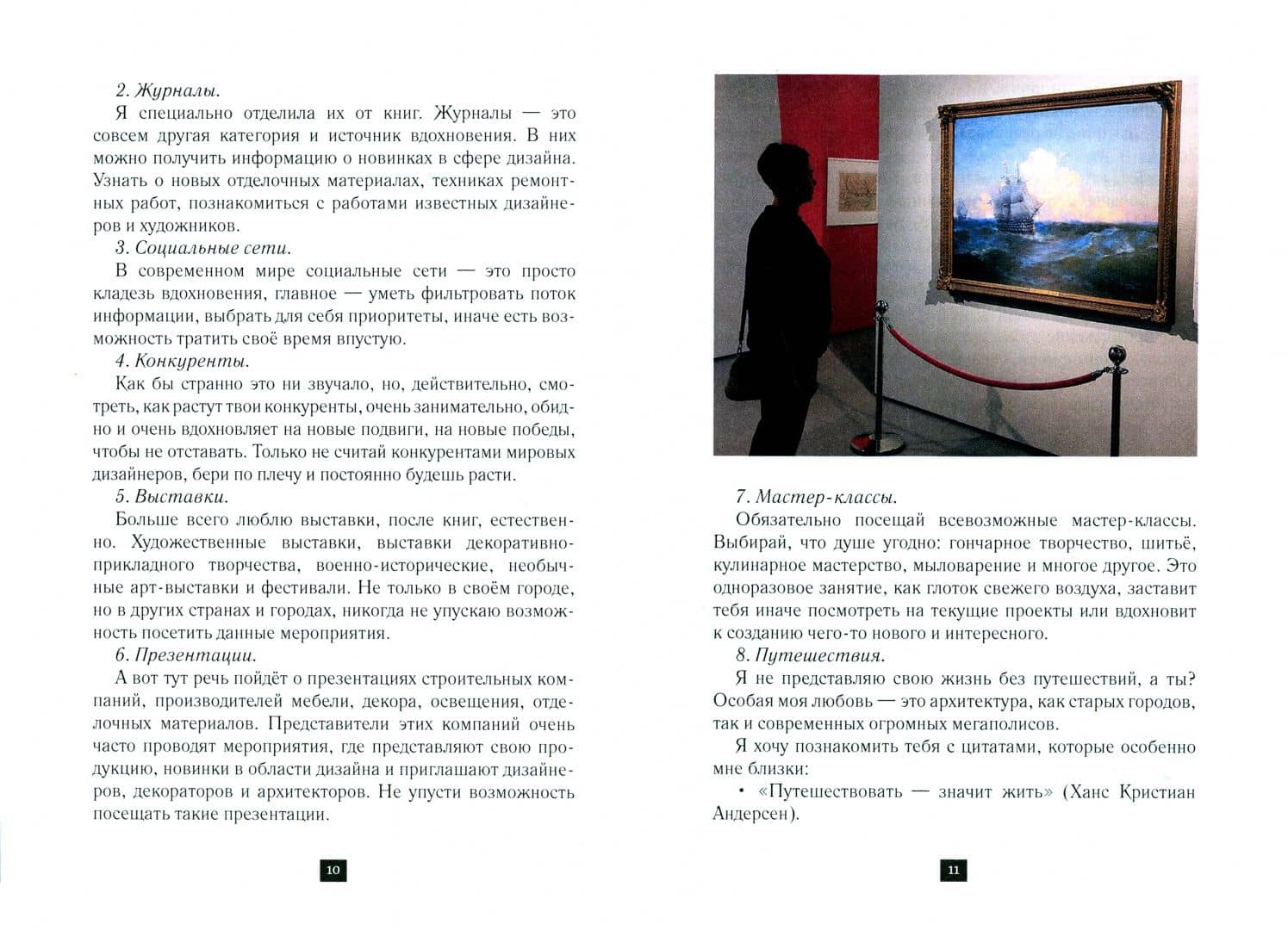 2. Журналы.

Я специально отделила их от книг. Журналы — это совсем другая категория и источник вдохновения. В них можно получить информацию о новинках в сфере дизайна. Узнать о новых отделочных материалах, техниках ремонтных работ, познакомиться с работами известных дизайнеров и художников.

3. Социальные сети.

В современном мире социальные сети — это просто кладезь вдохновения, главное — уметь фильтровать поток информации, выбрать для себя приоритеты, иначе есть возможность тратить своё время впустую.

4. Конкуренты.

Как бы странно это ни звучало, но, действительно, смотреть, как растут твои конкуренты, очень занимательно, обидно и очень вдохновляет на новые подвиги, на новые победы, чтобы не отставать. Только не считай конкурентами мировых дизайнеров, бери по плечу и постоянно будешь расти.

5. Выставки.

Больше всего люблю выставки, после книг, естественно. Художественные выставки, выставки декоративно-прикладного творчества, военно-исторические, необычные арт-выставки и фестивали. Не только в своём городе, но в других странах и городах, никогда не упускаю возможность посетить данные мероприятия.

6. Презентации.

А вот тут речь пойдёт о презентациях строительных компаний, производителей мебели, декора, освещения, отделочных материалов. Представители этих компаний очень часто проводят мероприятия, где представляют свою продукцию, новинки в области дизайна и приглашают дизайнеров, декораторов и архитекторов. Не упусти возможность посещать такие презентации.

10

7. Мастер-классы.

Обязательно посещай всевозможные мастер-классы. Выбирай, что душе угодно: гончарное творчество, шитьё, кулинарное мастерство, мыловарение и многое другое. Это одноразовое занятие, как глоток свежего воздуха, заставит тебя иначе посмотреть на текущие проекты или вдохновит к созданию чего-то нового и интересного.

8. Путешествия.

Я не представляю свою жизнь без путешествий, а ты? Особая моя любовь — это архитектура, как старых городов, так и современных огромных мегаполисов.

Я хочу познакомить тебя с цитатами, которые особенно мне близки:

• «Путешествовать — значит жить» (Ханс Кристиан Андерсен).

11